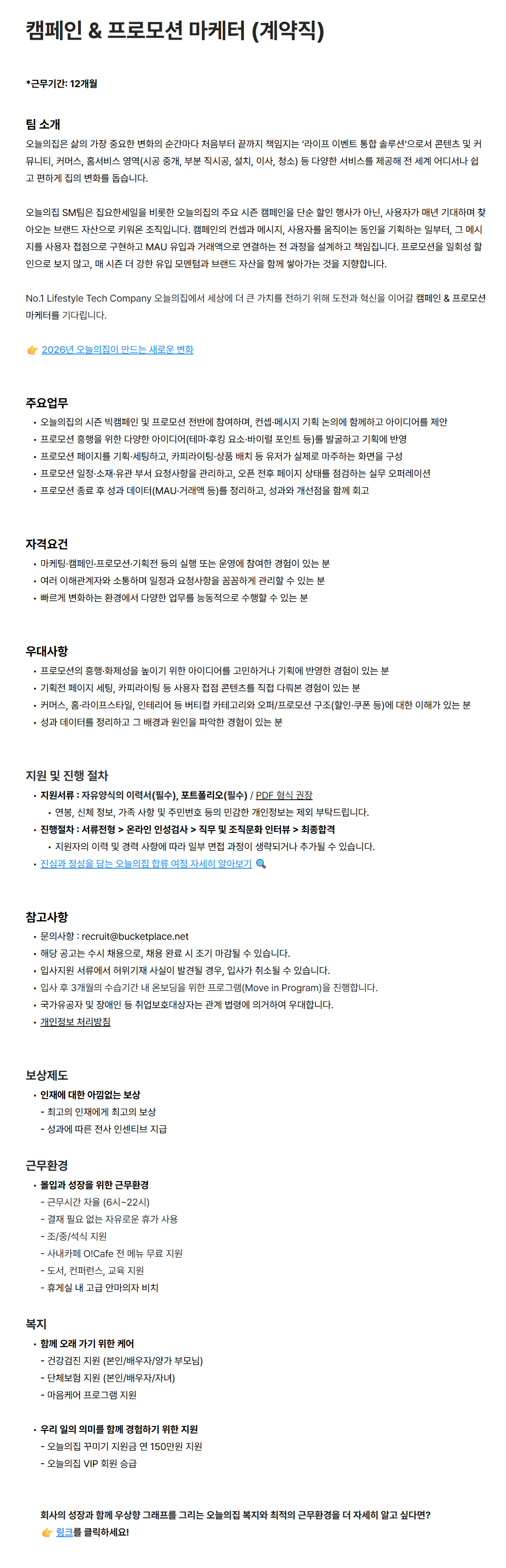 캠페인 & 프로모션 마케터 (계약직)

*근무기간: 12개월

팀 소개
오늘의집은 삶의 가장 중요한 변화의 순간마다 처음부터 끝까지 책임지는 '라이프 이벤트 통합 솔루션'으로서 콘텐츠 및 커뮤니티, 커머스, 홈서비스 영역(시공 중개, 부분 직시공, 설치, 이사, 청소) 등 다양한 서비스를 제공해 전 세계 어디서나 쉽고 편하게 집의 변화를 돕습니다.

오늘의집 SM팀은 집요한세일을 비롯한 오늘의집의 주요 시즌 캠페인을 단순 할인 행사가 아닌, 사용자가 매년 기대하며 찾아오는 브랜드 자산으로 키워온 조직입니다. 캠페인의 컨셉과 메시지, 사용자를 움직이는 동인을 기획하는 일부터, 그 메시지를 사용자 접점으로 구현하고 MAU 유입과 거래액으로 연결하는 전 과정을 설계하고 책임집니다. 프로모션을 일회성 할인으로 보지 않고, 매 시즌 더 강한 유입 모멘텀과 브랜드 자산을 함께 쌓아가는 것을 지향합니다.

No.1 Lifestyle Tech Company 오늘의집에서 세상에 더 큰 가치를 전하기 위해 도전과 혁신을 이어갈 캠페인 & 프로모션 마케터를 기다립니다.

👉 2026년 오늘의집이 만드는 새로운 변화

주요업무
• 오늘의집의 시즌 빅캠페인 및 프로모션 전반에 참여하며, 컨셉·메시지 기획 논의에 함께하고 아이디어를 제안
• 프로모션 흥행을 위한 다양한 아이디어(테마·후킹 요소·바이럴 포인트 등)를 발굴하고 기획에 반영
• 프로모션 페이지를 기획·세팅하고, 카피라이팅·상품 배치 등 유저가 실제로 마주하는 화면을 구성
• 프로모션 일정·소재·유관 부서 요청사항을 관리하고, 오픈 전후 페이지 상태를 점검하는 실무 오퍼레이션
• 프로모션 종료 후 성과 데이터(MAU·거래액 등)를 정리하고, 성과와 개선점을 함께 회고

자격요건
• 마케팅·캠페인·프로모션·기획전 등의 실행 또는 운영에 참여한 경험이 있는 분
• 여러 이해관계자와 소통하며 일정과 요청사항을 꼼꼼하게 관리할 수 있는 분
• 빠르게 변화하는 환경에서 다양한 업무를 능동적으로 수행할 수 있는 분

우대사항
• 프로모션의 흥행·화제성을 높이기 위한 아이디어를 고민하거나 기획에 반영한 경험이 있는 분
• 기획전 페이지 세팅, 카피라이팅 등 사용자 접점 콘텐츠를 직접 다뤄본 경험이 있는 분
• 커머스, 홈·라이프스타일, 인테리어 등 버티컬 카테고리와 오퍼/프로모션 구조(할인·쿠폰 등)에 대한 이해가 있는 분
• 성과 데이터를 정리하고 그 배경과 원인을 파악한 경험이 있는 분

지원 및 진행 절차
• 지원서류 : 자유양식의 이력서(필수), 포트폴리오(필수) / PDF 형식 권장
  • 연봉, 신체 정보, 가족 사항 및 주민번호 등의 민감한 개인정보는 제외 부탁드립니다.
• 진행절차 : 서류전형 > 온라인 인성검사 > 직무 및 조직문화 인터뷰 > 최종합격
  • 지원자의 이력 및 경력 사항에 따라 일부 면접 과정이 생략되거나 추가될 수 있습니다.
• 진심과 정성을 담는 오늘의집 합류 여정 자세히 알아보기 🔍

참고사항
• 문의사항 : recruit@bucketplace.net
• 해당 공고는 수시 채용으로, 채용 완료 시 조기 마감될 수 있습니다.
• 입사지원 서류에서 허위기재 사실이 발견될 경우, 입사가 취소될 수 있습니다.
• 입사 후 3개월의 수습기간 내 온보딩을 위한 프로그램(Move in Program)을 진행합니다.
• 국가유공자 및 장애인 등 취업보호대상자는 관계 법령에 의거하여 우대합니다.
• 개인정보 처리방침

보상제도
• 인재에 대한 아낌없는 보상
- 최고의 인재에게 최고의 보상
- 성과에 따른 전사 인센티브 지급

근무환경
• 몰입과 성장을 위한 근무환경
- 근무시간 자율 (6시~22시)
- 결재 필요 없는 자유로운 휴가 사용
- 조/중/석식 지원
- 사내카페 O!Cafe 전 메뉴 무료 지원
- 도서, 컨퍼런스, 교육 지원
- 휴게실 내 고급 안마의자 비치

복지
• 함께 오래 가기 위한 케어
- 건강검진 지원 (본인/배우자/양가 부모님)
- 단체보험 지원 (본인/배우자/자녀)
- 마음케어 프로그램 지원

• 우리 일의 의미를 함께 경험하기 위한 지원
- 오늘의집 꾸미기 지원금 연 150만원 지원
- 오늘의집 VIP 회원 승급

회사의 성장과 함께 우상향 그래프를 그리는 오늘의집 복지와 최적의 근무환경을 더 자세히 알고 싶다면?
👉 링크를 클릭하세요!